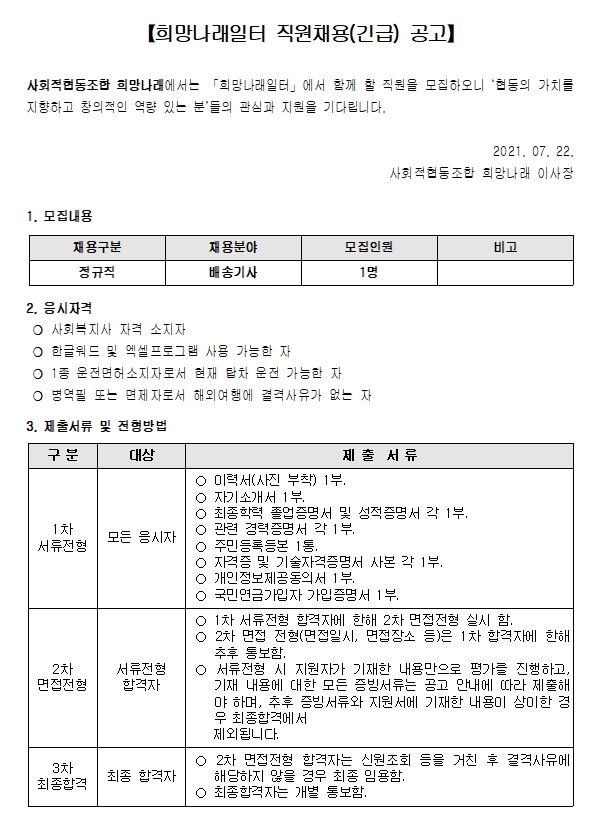 【희망나래일터 직원채용(긴급) 공고】

사회적협동조합 희망나래에서는 「희망나래일터」에서 함께 할 직원을 모집하오니 '협동의 가치를 지향하고 창의적인 역량 있는 분'들의 관심과 지원을 기다립니다.

2021. 07. 22.
사회적협동조합 희망나래 이사장

1. 모집내용

| 채용구분 | 채용분야 | 모집인원 | 비고 |
|---|---|---|---|
| 정규직 | 배송기사 | 1명 | |

2. 응시자격
○ 사회복지사 자격 소지자
○ 한글워드 및 엑셀프로그램 사용 가능한 자
○ 1종 운전면허소지자로서 현재 탑차 운전 가능한 자
○ 병역필 또는 면제자로서 해외여행에 결격사유가 없는 자

3. 제출서류 및 전형방법

| 구 분 | 대상 | 제 출 서 류 |
|---|---|---|
| 1차 서류전형 | 모든 응시자 | ○ 이력서(사진 부착) 1부. ○ 자기소개서 1부. ○ 최종학력 졸업증명서 및 성적증명서 각 1부. ○ 관련 경력증명서 각 1부. ○ 주민등록등본 1통. ○ 자격증 및 기술자격증명서 사본 각 1부. ○ 개인정보제공동의서 1부. ○ 국민연금가입자 가입증명서 1부. |
| 2차 면접전형 | 서류전형 합격자 | ○ 1차 서류전형 합격자에 한해 2차 면접전형 실시 함. ○ 2차 면접 전형(면접일시, 면접장소 등)은 1차 합격자에 한해 추후 통보함. ○ 서류전형 시 지원자가 기재한 내용만으로 평가를 진행하고, 기재 내용에 대한 모든 증빙서류는 공고 안내에 따라 제출해야 하며, 추후 증빙서류와 지원서에 기재한 내용이 상이한 경우 최종합격에서 제외됩니다. |
| 3차 최종합격 | 최종 합격자 | ○ 2차 면접전형 합격자는 신원조회 등을 거친 후 결격사유에 해당하지 않을 경우 최종 임용함. ○ 최종합격자는 개별 통보함. |